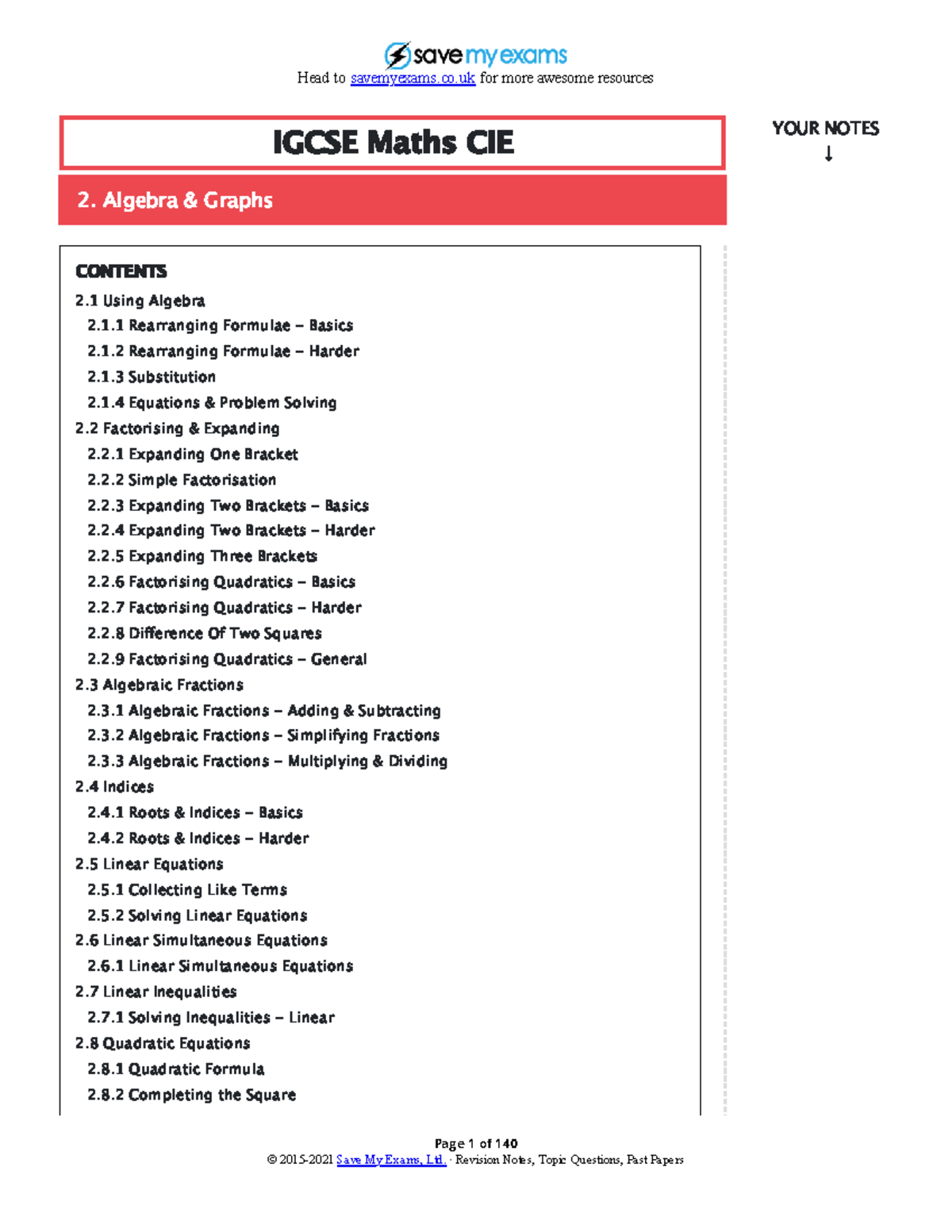 save my exams
Head to savemyexams.co.uk for more awesome resources

IGCSE Maths CIE

YOUR NOTES
↓

2. Algebra & Graphs

CONTENTS
2.1 Using Algebra
2.1.1 Rearranging Formulae – Basics
2.1.2 Rearranging Formulae – Harder
2.1.3 Substitution
2.1.4 Equations & Problem Solving
2.2 Factorising & Expanding
2.2.1 Expanding One Bracket
2.2.2 Simple Factorisation
2.2.3 Expanding Two Brackets – Basics
2.2.4 Expanding Two Brackets – Harder
2.2.5 Expanding Three Brackets
2.2.6 Factorising Quadratics – Basics
2.2.7 Factorising Quadratics – Harder
2.2.8 Difference Of Two Squares
2.2.9 Factorising Quadratics – General
2.3 Algebraic Fractions
2.3.1 Algebraic Fractions – Adding & Subtracting
2.3.2 Algebraic Fractions – Simplifying Fractions
2.3.3 Algebraic Fractions – Multiplying & Dividing
2.4 Indices
2.4.1 Roots & Indices – Basics
2.4.2 Roots & Indices – Harder
2.5 Linear Equations
2.5.1 Collecting Like Terms
2.5.2 Solving Linear Equations
2.6 Linear Simultaneous Equations
2.6.1 Linear Simultaneous Equations
2.7 Linear Inequalities
2.7.1 Solving Inequalities – Linear
2.8 Quadratic Equations
2.8.1 Quadratic Formula
2.8.2 Completing the Square

Page 1 of 140
© 2015-2021 Save My Exams, Ltd. · Revision Notes, Topic Questions, Past Papers